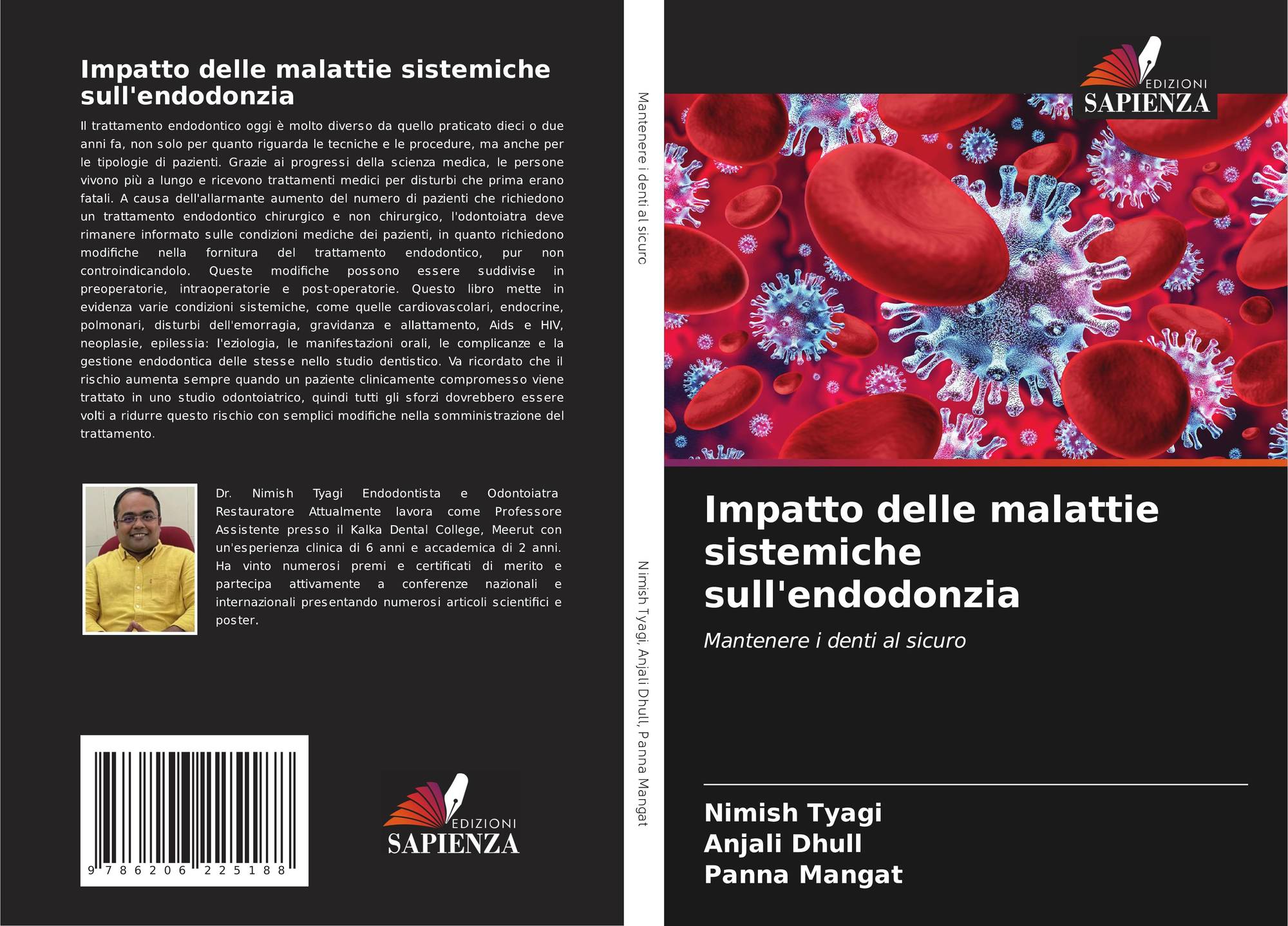 Impatto delle malattie sistemiche sull'endodonzia

Il trattamento endodontico oggi è molto diverso da quello praticato dieci o due anni fa, non solo per quanto riguarda le tecniche e le procedure, ma anche per le tipologie di pazienti. Grazie ai progressi della scienza medica, le persone vivono più a lungo e ricevono trattamenti medici per disturbi che prima erano fatali. A causa dell'allarmante aumento del numero di pazienti che richiedono un trattamento endodontico chirurgico e non chirurgico, l'odontoiatra deve rimanere informato sulle condizioni mediche dei pazienti, in quanto richiedono modifiche nella fornitura del trattamento endodontico, pur non controindicandolo. Queste modifiche possono essere suddivise in preoperatorie, intraoperatorie e post-operatorie. Questo libro mette in evidenza varie condizioni sistemiche, come quelle cardiovascolari, endocrine, polmonari, disturbi dell'emorragia, gravidanza e allattamento, Aids e HIV, neoplasie, epilessia: l'eziologia, le manifestazioni orali, le complicanze e la gestione endodontica delle stesse nello studio dentistico. Va ricordato che il rischio aumenta sempre quando un paziente clinicamente compromesso viene trattato in uno studio odontoiatrico, quindi tutti gli sforzi dovrebbero essere volti a ridurre questo rischio con semplici modifiche nella somministrazione del trattamento.

Dr. Nimish Tyagi Endodontista e Odontoiatra Restauratore Attualmente lavora come Professore Assistente presso il Kalka Dental College, Meerut con un'esperienza clinica di 6 anni e accademica di 2 anni. Ha vinto numerosi premi e certificati di merito e partecipa attivamente a conferenze nazionali e internazionali presentando numerosi articoli scientifici e poster.

9 786206 225188

EDIZIONI
SAPIENZA

Mantenere i denti al sicuro

Nimish Tyagi, Anjali Dhull, Panna Mangat

EDIZIONI
SAPIENZA

Impatto delle malattie sistemiche sull'endodonzia

Mantenere i denti al sicuro

Nimish Tyagi
Anjali Dhull
Panna Mangat